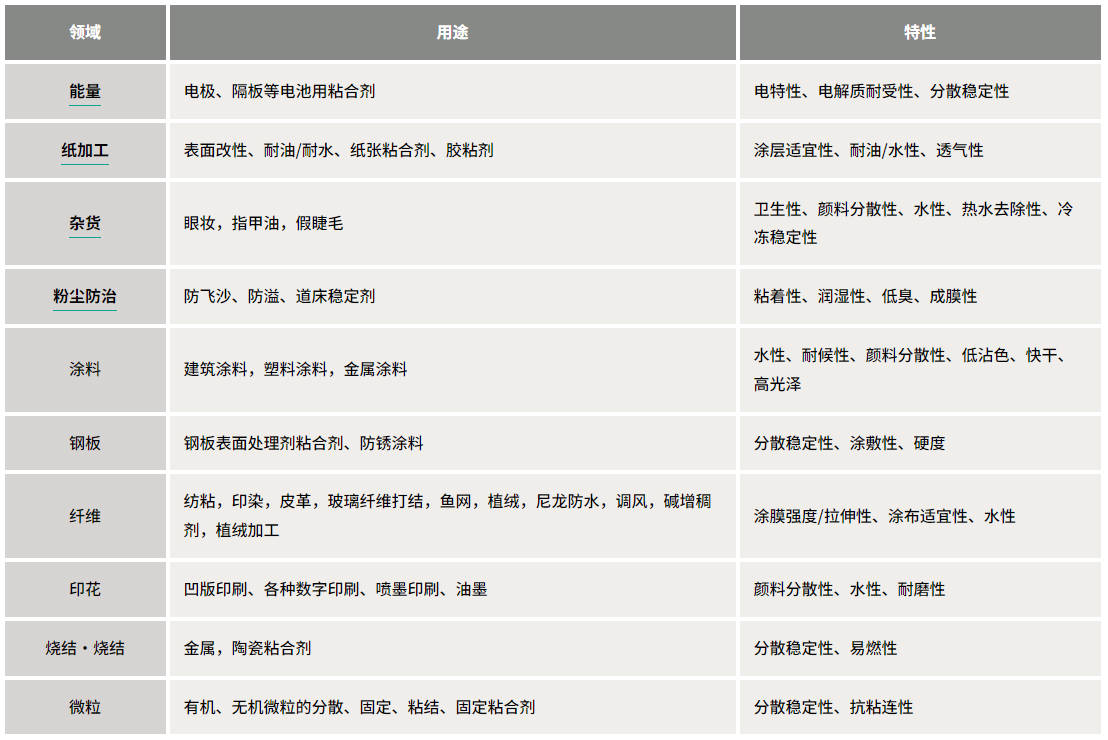 | 领域 | 用途 | 特性 |
|---|---|---|
| 能量 | 电极、隔板等电池用粘合剂 | 电特性、电解质耐受性、分散稳定性 |
| 纸加工 | 表面改性、耐油/耐水、纸张粘合剂、胶粘剂 | 涂层适宜性、耐油/水性、透气性 |
| 杂货 | 眼妆，指甲油，假睫毛 | 卫生性、颜料分散性、水性、热水去除性、冷冻稳定性 |
| 粉尘防治 | 防飞沙、防溢、道床稳定剂 | 粘着性、润湿性、低臭、成膜性 |
| 涂料 | 建筑涂料，塑料涂料，金属涂料 | 水性、耐候性、颜料分散性、低沾色、快干、高光泽 |
| 钢板 | 钢板表面处理剂粘合剂、防锈涂料 | 分散稳定性、涂敷性、硬度 |
| 纤维 | 纺粘，印染，皮革，玻璃纤维打结，鱼网，植绒，尼龙防水，调风，碱增稠剂，植绒加工 | 涂膜强度/拉伸性、涂布适宜性、水性 |
| 印花 | 凹版印刷、各种数字印刷、喷墨印刷、油墨 | 颜料分散性、水性、耐磨性 |
| 烧结・烧结 | 金属，陶瓷粘合剂 | 分散稳定性、易燃性 |
| 微粒 | 有机、无机微粒的分散、固定、粘结、固定粘合剂 | 分散稳定性、抗粘连性 |